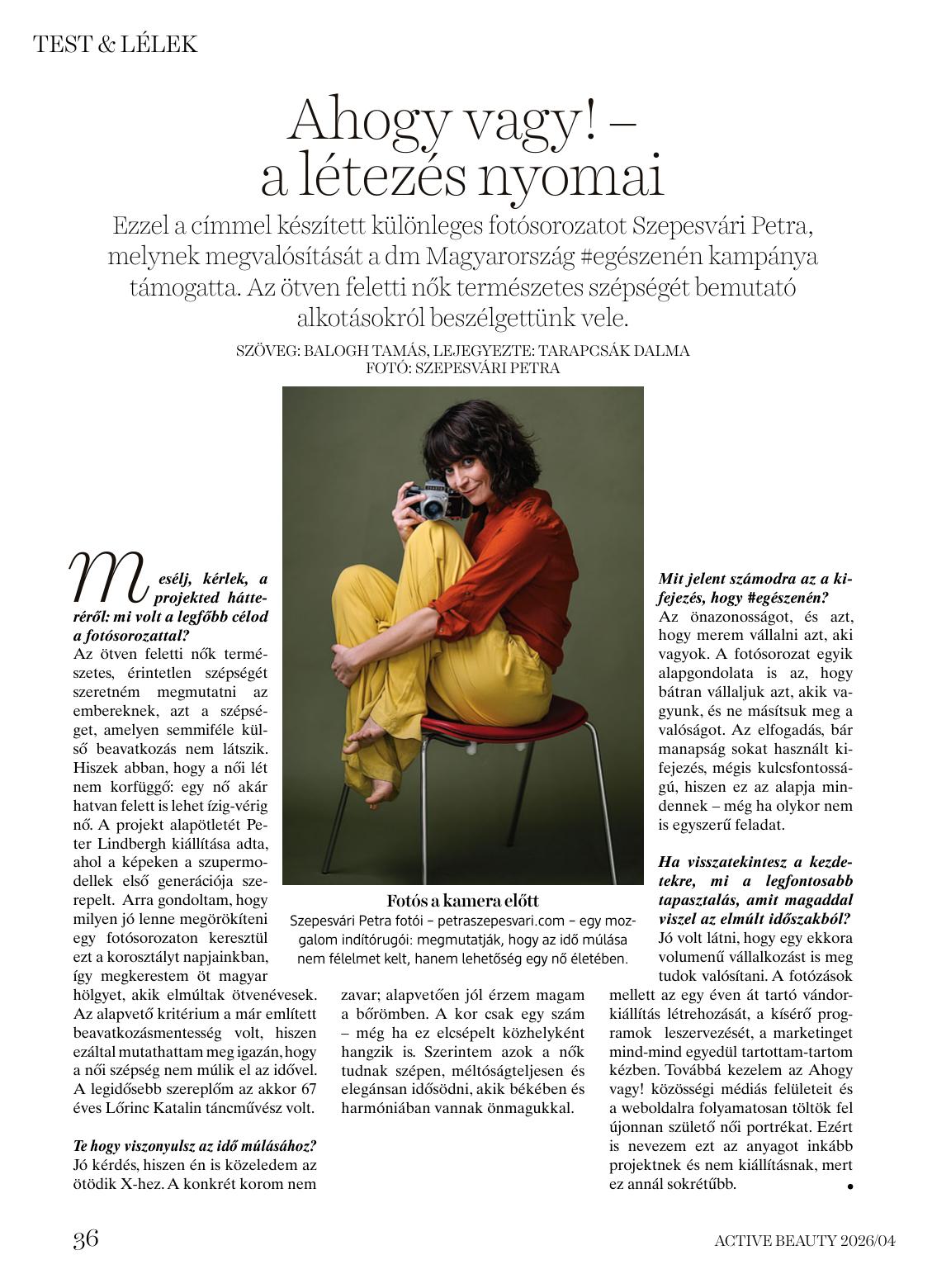 TEST & LÉLEK

Ahogy vagy! – a létezés nyomai

Ezzel a címmel készített különleges fotósorozatot Szepesvári Petra, melynek megvalósítását a dm Magyarország #egészenén kampánya támogatta. Az ötven feletti nők természetes szépségét bemutató alkotásokról beszélgettünk vele.

SZÖVEG: BALOGH TAMÁS, LEJEGYEZTE: TARAPCSÁK DALMA
FOTÓ: SZEPESVÁRI PETRA

Mesélj, kérlek, a projekted hátteréről: mi volt a legfőbb célod a fotósorozattal?
Az ötven feletti nők természetes, érintetlen szépségét szeretném megmutatni az embereknek, azt a szépséget, amelyen semmiféle külső beavatkozás nem látszik. Hiszek abban, hogy a női lét nem korfüggő: egy nő akár hatvan felett is lehet ízig-vérig nő. A projekt alapötletét Peter Lindbergh kiállítása adta, ahol a képeken a szupermodellek első generációja szerepelt. Arra gondoltam, hogy milyen jó lenne megörökíteni egy fotósorozaton keresztül ezt a korosztályt napjainkban, így megkerestem öt magyar hölgyet, akik elmúltak ötvenévesek. Az alapvető kritérium a már említett beavatkozásmentesség volt, hiszen ezáltal mutathattam meg igazán, hogy a női szépség nem múlik el az idővel. A legidősebb szereplőm az akkor 67 éves Lőrinc Katalin táncművész volt.

Te hogy viszonyulsz az idő múlásához?
Jó kérdés, hiszen én is közeledem az ötödik X-hez. A konkrét korom nem zavar; alapvetően jól érzem magam a bőrömben. A kor csak egy szám – még ha ez elcsépelt közhelyként hangzik is. Szerintem azok a nők tudnak szépen, méltóságteljesen és elegánsan idősödni, akik békében és harmóniában vannak önmagukkal.

Fotós a kamera előtt
Szepesvári Petra fotói – petraszepesvari.com – egy mozgalom indítórugói: megmutatják, hogy az idő múlása nem félelmet kelt, hanem lehetőség egy nő életében.

Mit jelent számodra az a kifejezés, hogy #egészenén?
Az önazonosságot, és azt, hogy merem vállalni azt, aki vagyok. A fotósorozat egyik alapgondolata is az, hogy bátran vállaljuk azt, akik vagyunk, és ne másítsuk meg a valóságot. Az elfogadás, bár manapság sokat használt kifejezés, mégis kulcsfontosságú, hiszen ez az alapja mindennek – még ha olykor nem is egyszerű feladat.

Ha visszatekintesz a kezdetekre, mi a legfontosabb tapasztalás, amit magaddal viszel az elmúlt időszakból?
Jó volt látni, hogy egy ekkora volumenű vállalkozást is meg tudok valósítani. A fotózások mellett az egy éven át tartó vándorkiállítás létrehozását, a kísérő programok leszervezését, a marketinget mind-mind egyedül tartottam-tartom kézben. Továbbá kezelem az Ahogy vagy! közösségi médiás felületeit és a weboldalra folyamatosan töltök fel újonnan születő női portrékat. Ezért is nevezem ezt az anyagot inkább projektnek és nem kiállításnak, mert ez annál sokrétűbb.

36
ACTIVE BEAUTY 2026/04